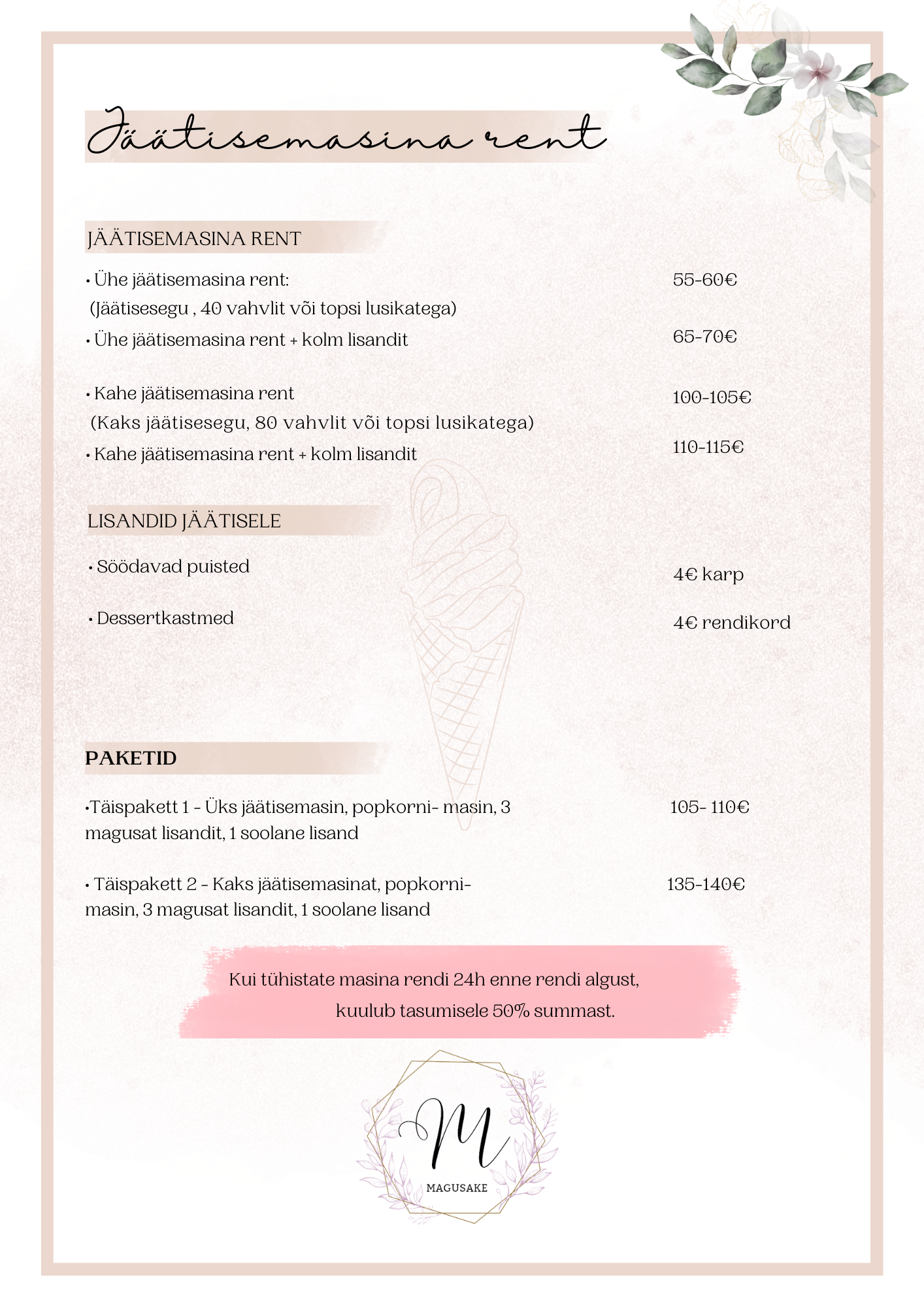 Jäätisemasina rent

JÄÄTISEMASINA RENT

• Ühe jäätisemasina rent: 55-60€
(Jäätisesegu , 40 vahvlit või topsi lusikatega)
• Ühe jäätisemasina rent + kolm lisandit 65-70€

• Kahe jäätisemasina rent 100-105€
(Kaks jäätisesegu, 80 vahvlit või topsi lusikatega)
• Kahe jäätisemasina rent + kolm lisandit 110-115€

LISANDID JÄÄTISELE

• Söödavad puisted 4€ karp

• Dessertkastmed 4€ rendikord

PAKETID

•Täispakett 1 - Üks jäätisemasin, popkorni- masin, 3 magusat lisandit, 1 soolane lisand 105- 110€

• Täispakett 2 - Kaks jäätisemasinat, popkorni- masin, 3 magusat lisandit, 1 soolane lisand 135-140€

Kui tühistate masina rendi 24h enne rendi algust, kuulub tasumisele 50% summast.

M
MAGUSAKE